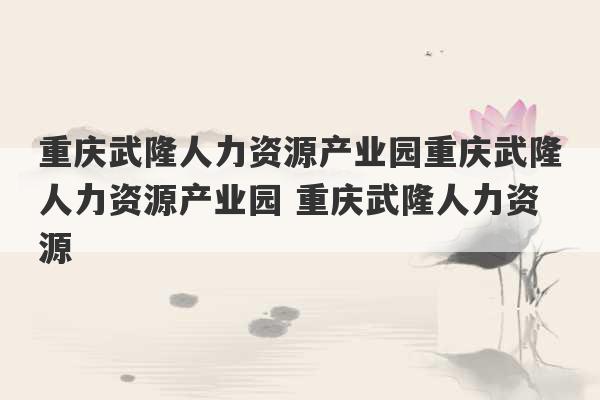 重庆武隆人力资源产业园重庆武隆人力资源产业园 重庆武隆人力资源